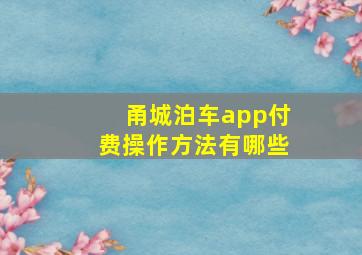 甬城泊车app付费操作方法有哪些